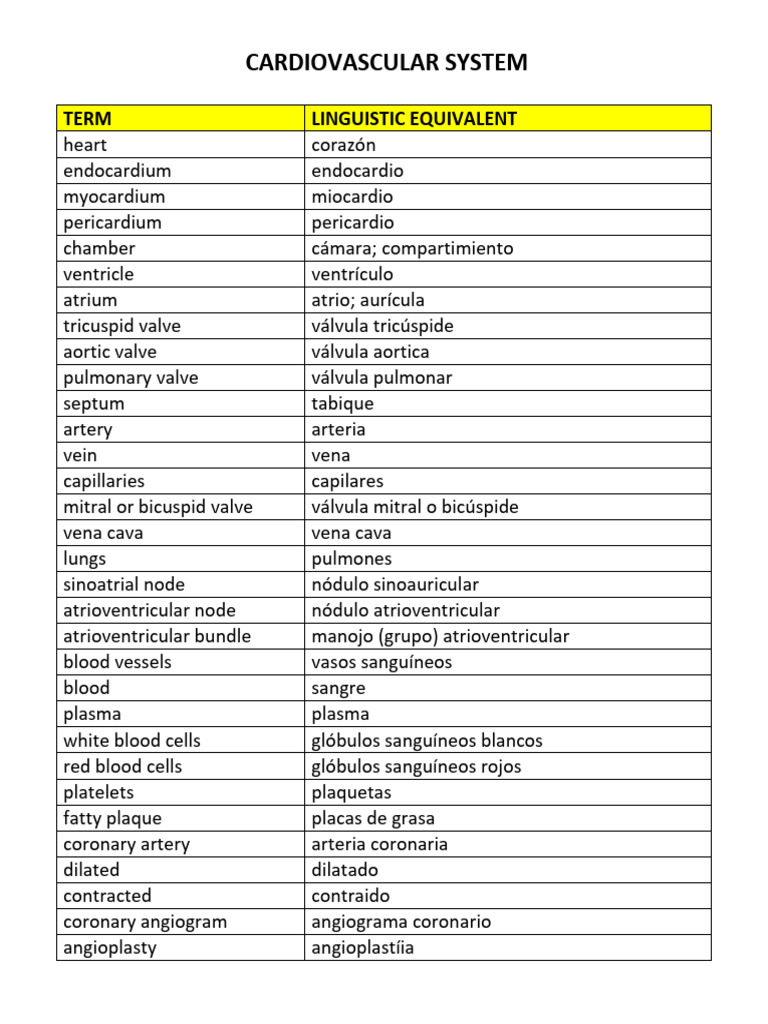 CARDIOVASCULAR SYSTEM

| TERM | LINGUISTIC EQUIVALENT |
|---|---|
| heart | corazón |
| endocardium | endocardio |
| myocardium | miocardio |
| pericardium | pericardio |
| chamber | cámara; compartimiento |
| ventricle | ventrículo |
| atrium | atrio; aurícula |
| tricuspid valve | válvula tricúspide |
| aortic valve | válvula aortica |
| pulmonary valve | válvula pulmonar |
| septum | tabique |
| artery | arteria |
| vein | vena |
| capillaries | capilares |
| mitral or bicuspid valve | válvula mitral o bicúspide |
| vena cava | vena cava |
| lungs | pulmones |
| sinoatrial node | nódulo sinoauricular |
| atrioventricular node | nódulo atrioventricular |
| atrioventricular bundle | manojo (grupo) atrioventricular |
| blood vessels | vasos sanguíneos |
| blood | sangre |
| plasma | plasma |
| white blood cells | glóbulos sanguíneos blancos |
| red blood cells | glóbulos sanguíneos rojos |
| platelets | plaquetas |
| fatty plaque | placas de grasa |
| coronary artery | arteria coronaria |
| dilated | dilatado |
| contracted | contraido |
| coronary angiogram | angiograma coronario |
| angioplasty | angioplastíia |